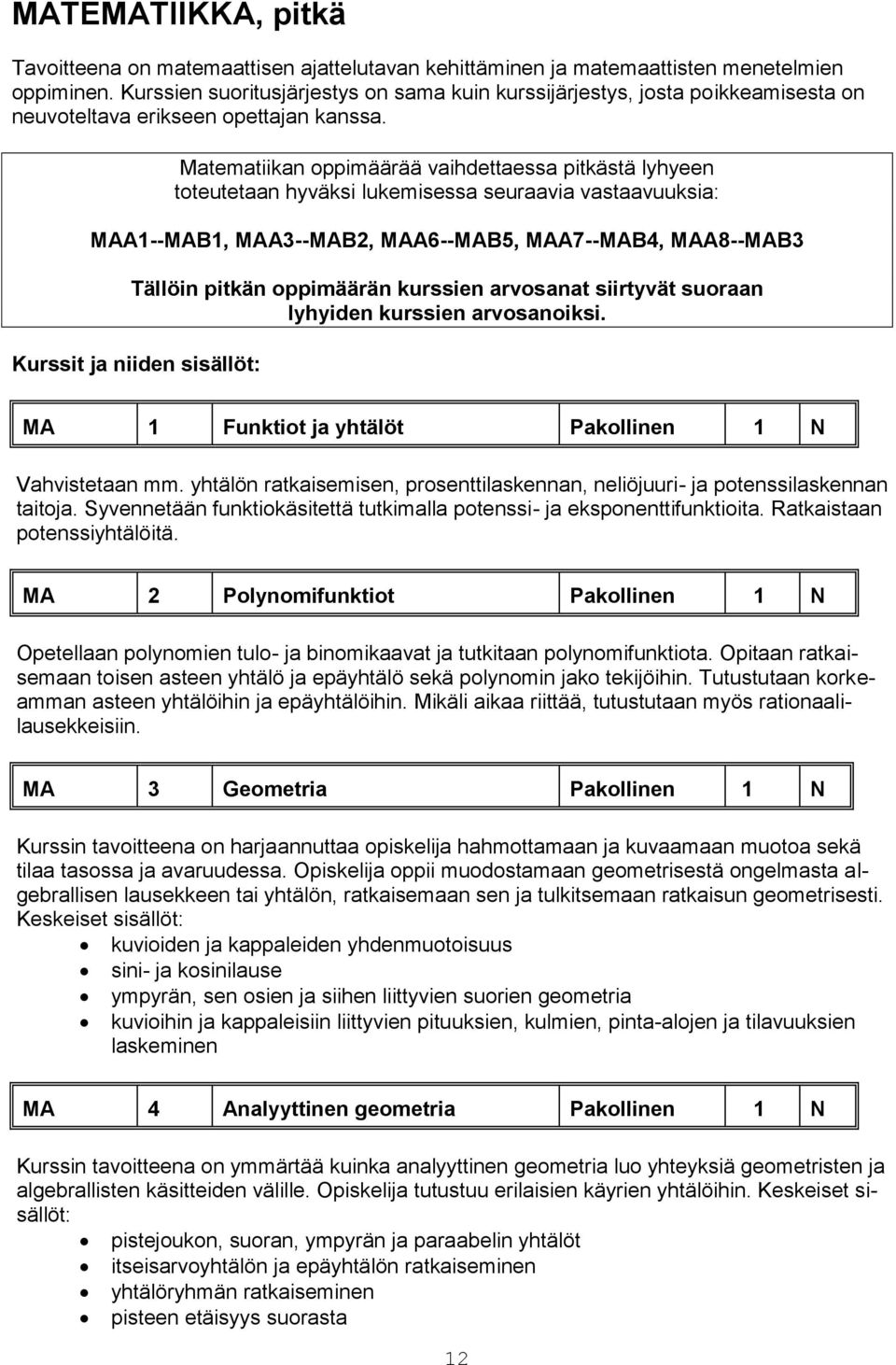 MATEMATIIKKA, pitkä

Tavoitteena on matemaattisen ajattelutavan kehittäminen ja matemaattisten menetelmien oppiminen. Kurssien suoritusjärjestys on sama kuin kurssijärjestys, josta poikkeamisesta on neuvoteltava erikseen opettajan kanssa.

Matematiikan oppimäärää vaihdettaessa pitkästä lyhyeen toteutetaan hyväksi lukemisessa seuraavia vastaavuuksia:

MAA1--MAB1, MAA3--MAB2, MAA6--MAB5, MAA7--MAB4, MAA8--MAB3

Tällöin pitkän oppimäärän kurssien arvosanat siirtyvät suoraan lyhyiden kurssien arvosanoiksi.

Kurssit ja niiden sisällöt:

| MA | 1 | Funktiot ja yhtälöt | Pakollinen | 1 | N |
|---|---|---|---|---|---|

Vahvistetaan mm. yhtälön ratkaisemisen, prosenttilaskennan, neliöjuuri- ja potenssilaskennan taitoja. Syvennetään funktiokäsitettä tutkimalla potenssi- ja eksponenttifunktioita. Ratkaistaan potenssiyhtälöitä.

| MA | 2 | Polynomifunktiot | Pakollinen | 1 | N |
|---|---|---|---|---|---|

Opetellaan polynomien tulo- ja binomikaavat ja tutkitaan polynomifunktiota. Opitaan ratkaisemaan toisen asteen yhtälö ja epäyhtälö sekä polynomin jako tekijöihin. Tutustutaan korkeamman asteen yhtälöihin ja epäyhtälöihin. Mikäli aikaa riittää, tutustutaan myös rationaalilausekkeisiin.

| MA | 3 | Geometria | Pakollinen | 1 | N |
|---|---|---|---|---|---|

Kurssin tavoitteena on harjaannuttaa opiskelija hahmottamaan ja kuvaamaan muotoa sekä tilaa tasossa ja avaruudessa. Opiskelija oppii muodostamaan geometrisestä ongelmasta algebrallisen lausekkeen tai yhtälön, ratkaisemaan sen ja tulkitsemaan ratkaisun geometrisesti. Keskeiset sisällöt:
• kuvioiden ja kappaleiden yhdenmuotoisuus
• sini- ja kosinilause
• ympyrän, sen osien ja siihen liittyvien suorien geometria
• kuvioihin ja kappaleisiin liittyvien pituuksien, kulmien, pinta-alojen ja tilavuuksien laskeminen

| MA | 4 | Analyyttinen geometria | Pakollinen | 1 | N |
|---|---|---|---|---|---|

Kurssin tavoitteena on ymmärtää kuinka analyyttinen geometria luo yhteyksiä geometristen ja algebrallisten käsitteiden välille. Opiskelija tutustuu erilaisien käyrien yhtälöihin. Keskeiset sisällöt:
• pistejoukon, suoran, ympyrän ja paraabelin yhtälöt
• itseisarvoyhtälön ja epäyhtälön ratkaiseminen
• yhtälöryhmän ratkaiseminen
• pisteen etäisyys suorasta

12